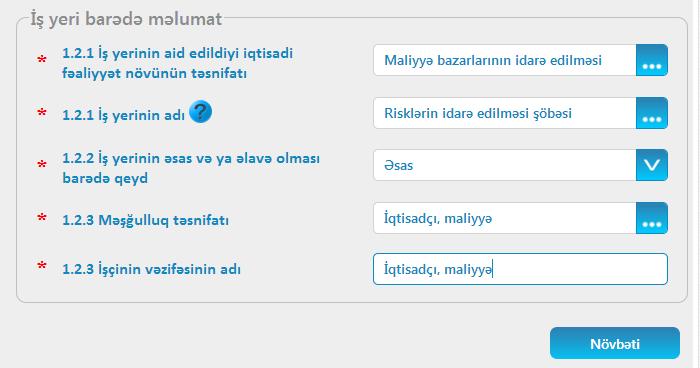 İş yeri barədə məlumat

* 1.2.1 İş yerinin aid edildiyi iqtisadi fəaliyyət növünün təsnifatı

Maliyyə bazarlarının idarə edilməsi ...

* 1.2.1 İş yerinin adı ?

Risklərin idarə edilməsi şöbəsi ...

* 1.2.2 İş yerinin əsas və ya əlavə olması barədə qeyd

Əsas

* 1.2.3 Məşğulluq təsnifatı

İqtisadçı, maliyyə ...

* 1.2.3 İşçinin vəzifəsinin adı

İqtisadçı, maliyyə

Növbəti